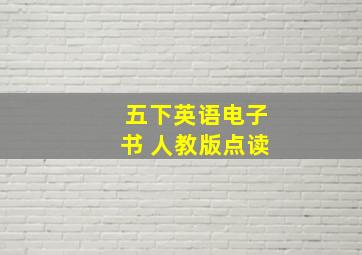 五下英语电子书 人教版点读